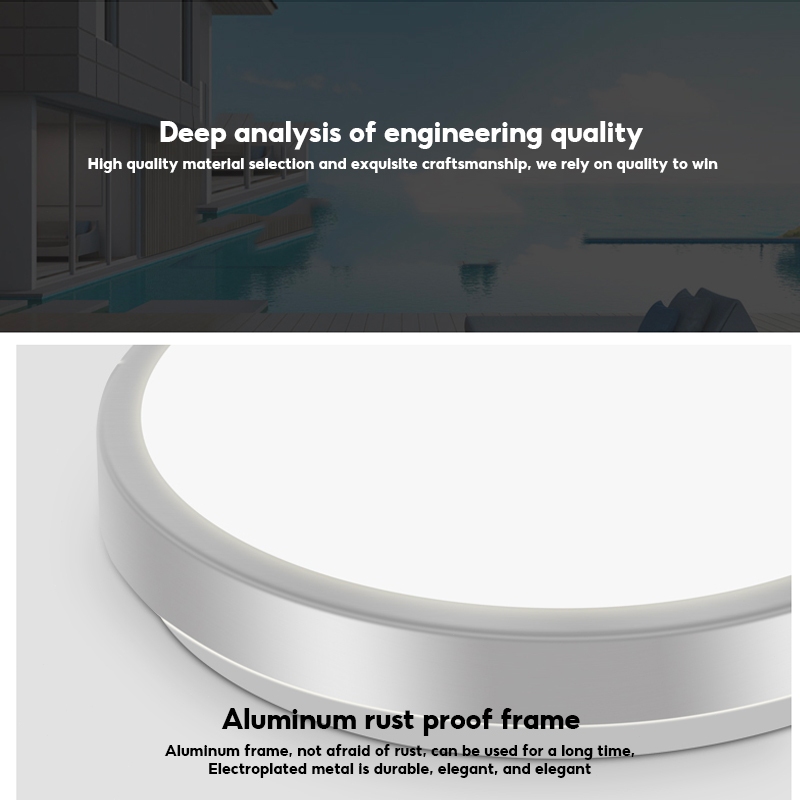 Deep analysis of engineering quality

High quality material selection and exquisite craftsmanship, we rely on quality to win

Aluminum rust proof frame

Aluminum frame, not afraid of rust, can be used for a long time,
Electroplated metal is durable, elegant, and elegant